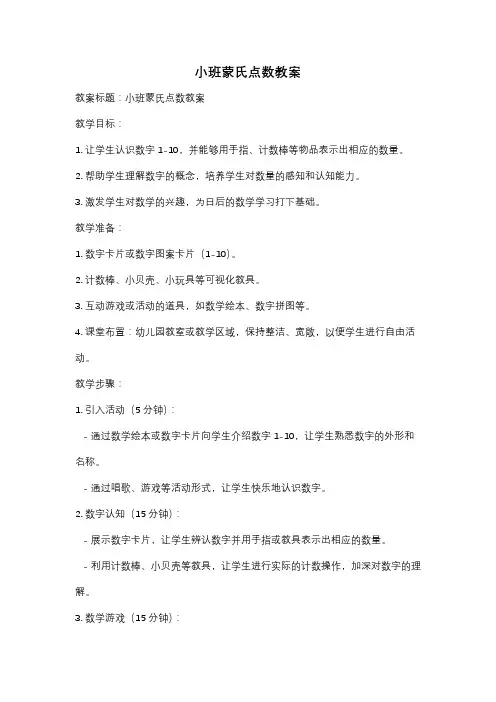 小班蒙氏点数教案

教案标题：小班蒙氏点数教案

教学目标：

1. 让学生认识数字 1-10，并能够用手指、计数棒等物品表示出相应的数量。

2. 帮助学生理解数字的概念，培养学生对数量的感知和认知能力。

3. 激发学生对数学的兴趣，为日后的数学学习打下基础。

教学准备：

1. 数字卡片或数字图案卡片（1-10）。

2. 计数棒、小贝壳、小玩具等可视化教具。

3. 互动游戏或活动的道具，如数学绘本、数字拼图等。

4. 课堂布置：幼儿园教室或教学区域，保持整洁、宽敞，以便学生进行自由活动。

教学步骤：

1. 引入活动（5 分钟）：

- 通过数学绘本或数字卡片向学生介绍数字 1-10，让学生熟悉数字的外形和名称。

- 通过唱歌、游戏等活动形式，让学生快乐地认识数字。

2. 数字认知（15 分钟）：

- 展示数字卡片，让学生辨认数字并用手指或教具表示出相应的数量。

- 利用计数棒、小贝壳等教具，让学生进行实际的计数操作，加深对数字的理解。

3. 数学游戏（15 分钟）：